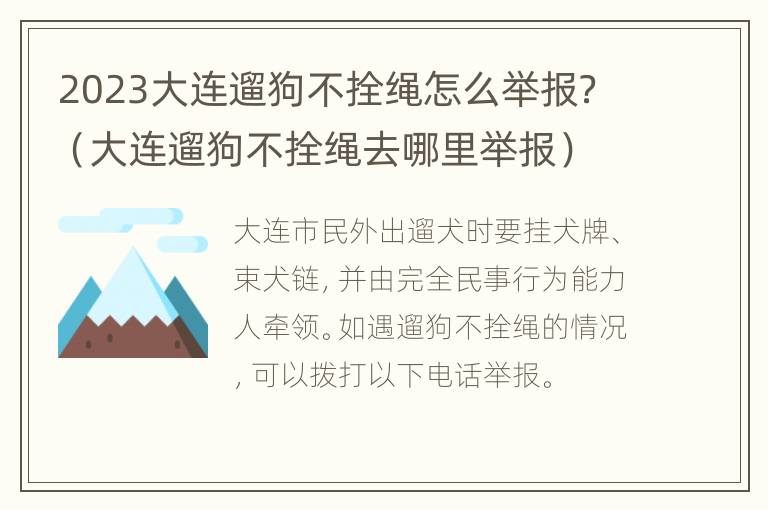 2023大连遛狗不拴绳怎么举报?（大连遛狗不拴绳去哪里举报）

大连市民外出遛犬时要挂犬牌、束犬链, 并由完全民事行为能力人牵领。如遇遛狗不拴绳的情况, 可以拨打以下电话举报。